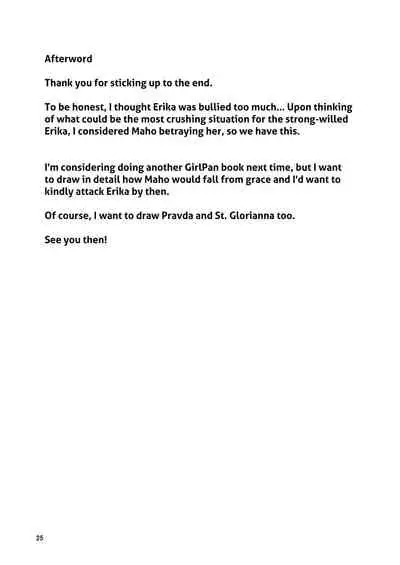 Afterword

Thank you for sticking up to the end.

To be honest, I thought Erika was bullied too much... Upon thinking of what could be the most crushing situation for the strong-willed Erika, I considered Maho betraying her, so we have this.

I'm considering doing another GirlPan book next time, but I want to draw in detail how Maho would fall from grace and I'd want to kindly attack Erika by then.

Of course, I want to draw Pravda and St. Glorianna too.

See you then!

25